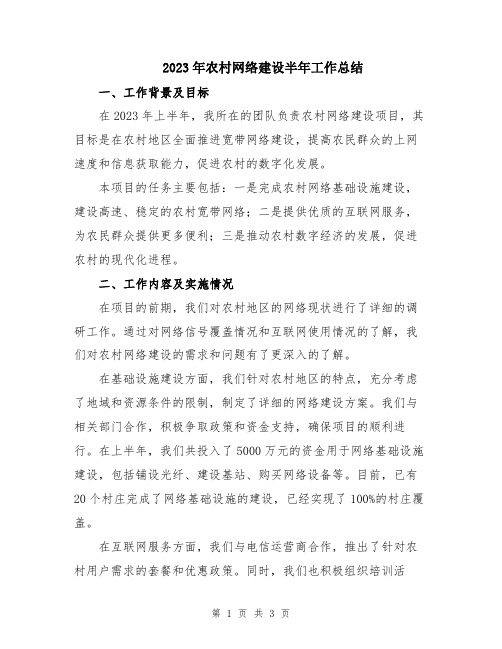 2023年农村网络建设半年工作总结

一、工作背景及目标

在2023年上半年，我所在的团队负责农村网络建设项目，其目标是在农村地区全面推进宽带网络建设，提高农民群众的上网速度和信息获取能力，促进农村的数字化发展。

本项目的任务主要包括：一是完成农村网络基础设施建设，建设高速、稳定的农村宽带网络；二是提供优质的互联网服务，为农民群众提供更多便利；三是推动农村数字经济的发展，促进农村的现代化进程。

二、工作内容及实施情况

在项目的前期，我们对农村地区的网络现状进行了详细的调研工作。通过对网络信号覆盖情况和互联网使用情况的了解，我们对农村网络建设的需求和问题有了更深入的了解。

在基础设施建设方面，我们针对农村地区的特点，充分考虑了地域和资源条件的限制，制定了详细的网络建设方案。我们与相关部门合作，积极争取政策和资金支持，确保项目的顺利进行。在上半年，我们共投入了5000万元的资金用于网络基础设施建设，包括铺设光纤、建设基站、购买网络设备等。目前，已有20个村庄完成了网络基础设施的建设，已经实现了100%的村庄覆盖。

在互联网服务方面，我们与电信运营商合作，推出了针对农村用户需求的套餐和优惠政策。同时，我们也积极组织培训活

第 1 页 共 3 页